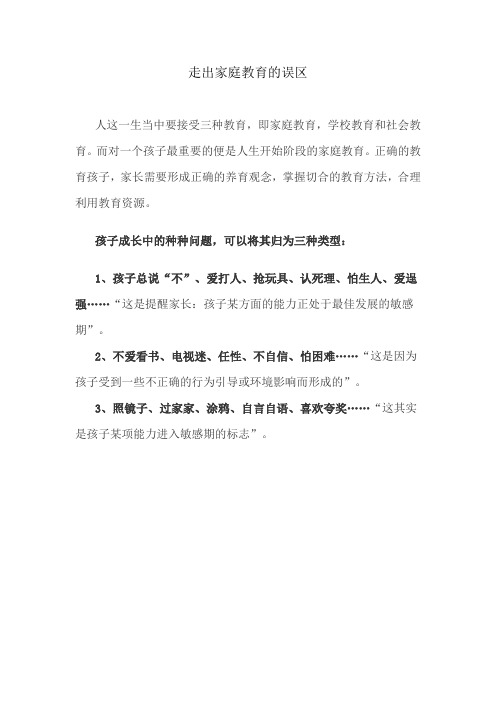 走出家庭教育的误区

人这一生当中要接受三种教育，即家庭教育，学校教育和社会教育。而对一个孩子最重要的便是人生开始阶段的家庭教育。正确的教育孩子，家长需要形成正确的养育观念，掌握切合的教育方法，合理利用教育资源。

孩子成长中的种种问题，可以将其归为三种类型：

1、孩子总说“不”、爱打人、抢玩具、认死理、怕生人、爱逞强……“这是提醒家长：孩子某方面的能力正处于最佳发展的敏感期”。

2、不爱看书、电视迷、任性、不自信、怕困难……“这是因为孩子受到一些不正确的行为引导或环境影响而形成的”。

3、照镜子、过家家、涂鸦、自言自语、喜欢夸奖……“这其实是孩子某项能力进入敏感期的标志”。